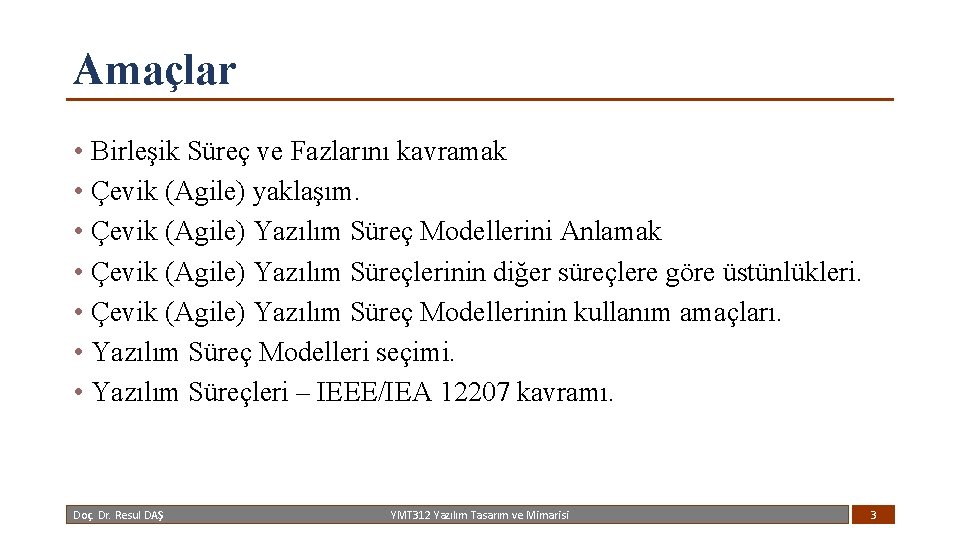 Amaçlar

• Birleşik Süreç ve Fazlarını kavramak
• Çevik (Agile) yaklaşım.
• Çevik (Agile) Yazılım Süreç Modellerini Anlamak
• Çevik (Agile) Yazılım Süreçlerinin diğer süreçlere göre üstünlükleri.
• Çevik (Agile) Yazılım Süreç Modellerinin kullanım amaçları.
• Yazılım Süreç Modelleri seçimi.
• Yazılım Süreçleri – IEEE/IEA 12207 kavramı.

Doç. Dr. Resul DAŞ
YMT312 Yazılım Tasarım ve Mimarisi
3